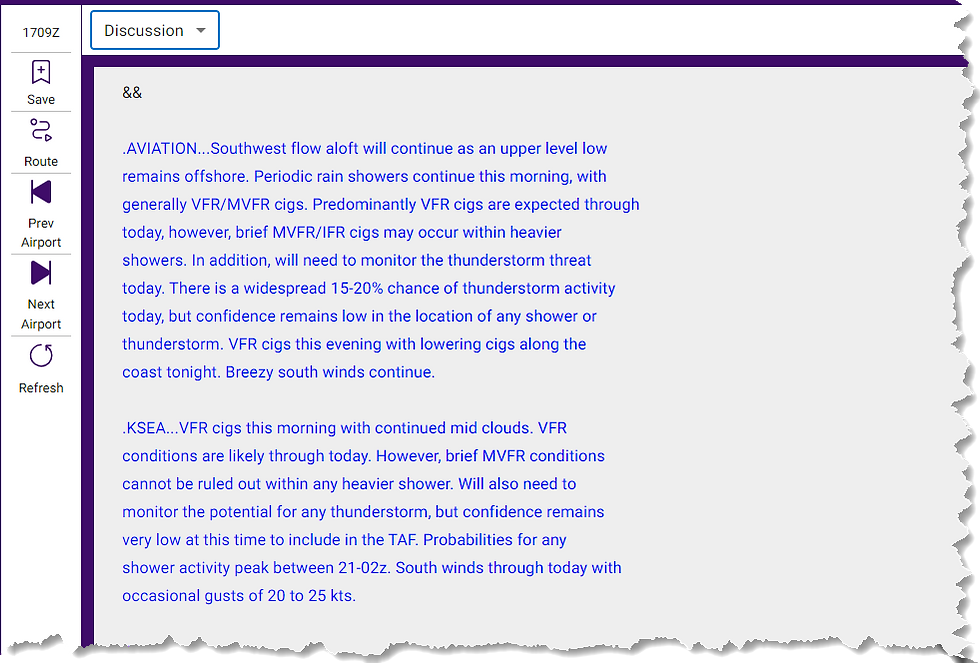 1709Z

Save

Route

Prev Airport

Next Airport

Refresh

Discussion

&&

.AVIATION...Southwest flow aloft will continue as an upper level low remains offshore. Periodic rain showers continue this morning, with generally VFR/MVFR cigs. Predominantly VFR cigs are expected through today, however, brief MVFR/IFR cigs may occur within heavier showers. In addition, will need to monitor the thunderstorm threat today. There is a widespread 15-20% chance of thunderstorm activity today, but confidence remains low in the location of any shower or thunderstorm. VFR cigs this evening with lowering cigs along the coast tonight. Breezy south winds continue.

.KSEA...VFR cigs this morning with continued mid clouds. VFR conditions are likely through today. However, brief MVFR conditions cannot be ruled out within any heavier shower. Will also need to monitor the potential for any thunderstorm, but confidence remains very low at this time to include in the TAF. Probabilities for any shower activity peak between 21-02z. South winds through today with occasional gusts of 20 to 25 kts.